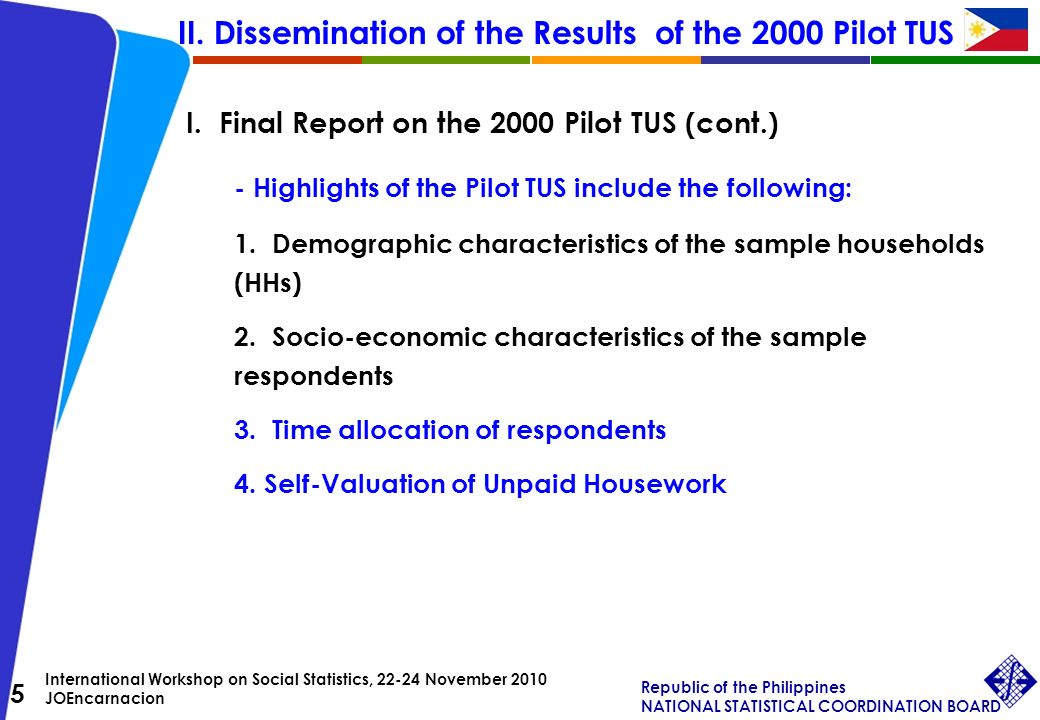 II. Dissemination of the Results of the 2000 Pilot TUS

I. Final Report on the 2000 Pilot TUS (cont.)

- Highlights of the Pilot TUS include the following:

1. Demographic characteristics of the sample households (HHs)

2. Socio-economic characteristics of the sample respondents

3. Time allocation of respondents

4. Self-Valuation of Unpaid Housework

5

International Workshop on Social Statistics, 22-24 November 2010
JOEncarnacion

Republic of the Philippines
NATIONAL STATISTICAL COORDINATION BOARD